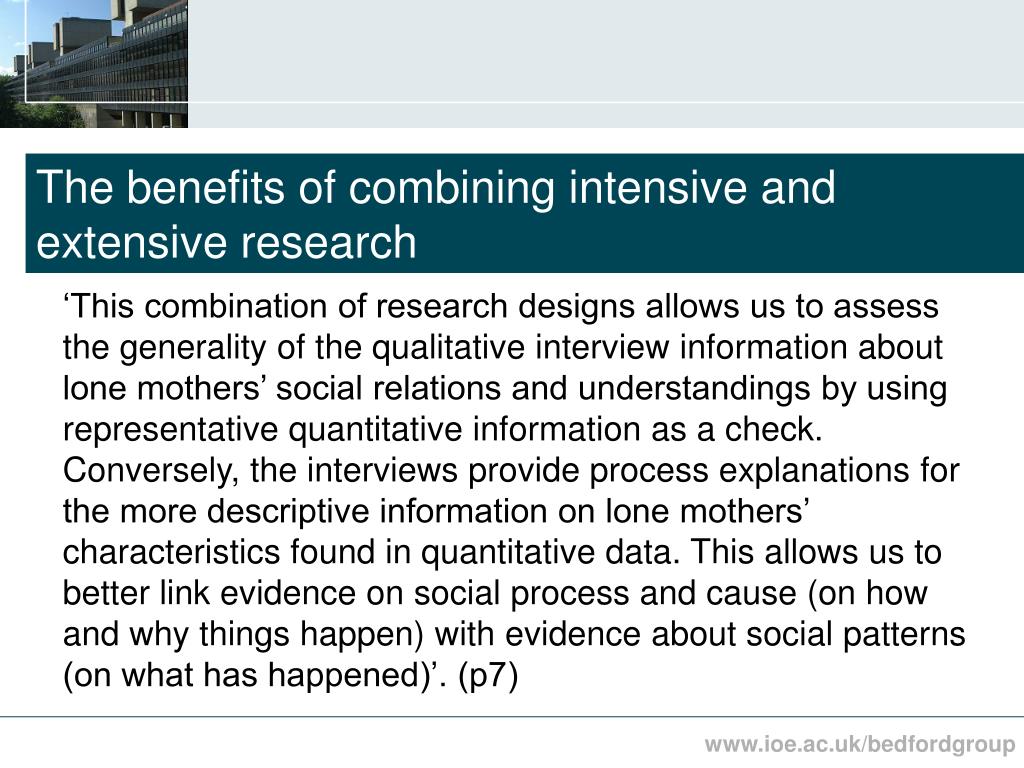 The benefits of combining intensive and extensive research

‘This combination of research designs allows us to assess the generality of the qualitative interview information about lone mothers’ social relations and understandings by using representative quantitative information as a check. Conversely, the interviews provide process explanations for the more descriptive information on lone mothers’ characteristics found in quantitative data. This allows us to better link evidence on social process and cause (on how and why things happen) with evidence about social patterns (on what has happened)’. (p7)

www.ioe.ac.uk/bedfordgroup